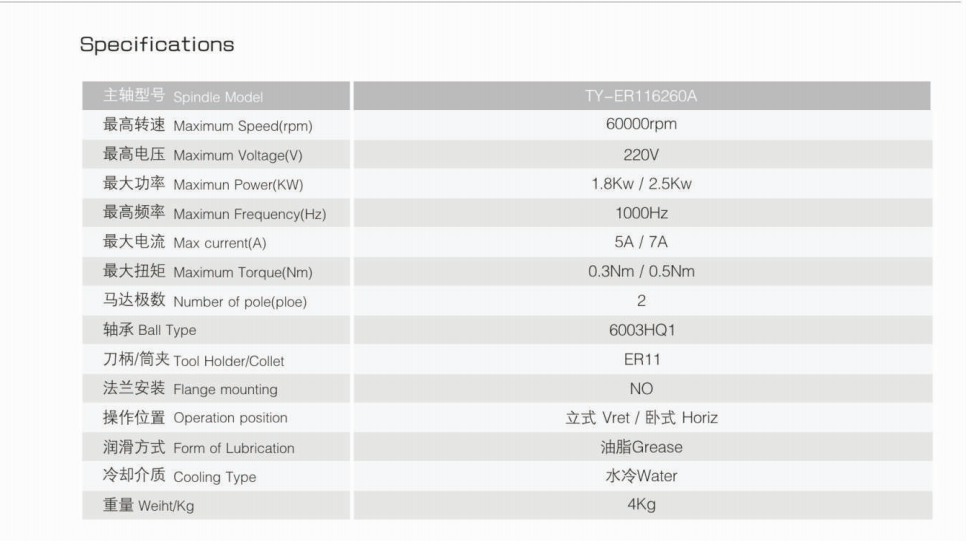 Specifications

| 主轴型号 Spindle Model | TY-ER116260A |
|---|---|
| 最高转速 Maximum Speed(rpm) | 60000rpm |
| 最高电压 Maximum Voltage(V) | 220V |
| 最大功率 Maximun Power(KW) | 1.8Kw / 2.5Kw |
| 最高频率 Maximun Frequency(Hz) | 1000Hz |
| 最大电流 Max current(A) | 5A / 7A |
| 最大扭矩 Maximum Torque(Nm) | 0.3Nm / 0.5Nm |
| 马达极数 Number of pole(ploe) | 2 |
| 轴承 Ball Type | 6003HQ1 |
| 刀柄/筒夹 Tool Holder/Collet | ER11 |
| 法兰安装 Flange mounting | NO |
| 操作位置 Operation position | 立式 Vret / 卧式 Horiz |
| 润滑方式 Form of Lubrication | 油脂Grease |
| 冷却介质 Cooling Type | 水冷Water |
| 重量 Weiht/Kg | 4Kg |